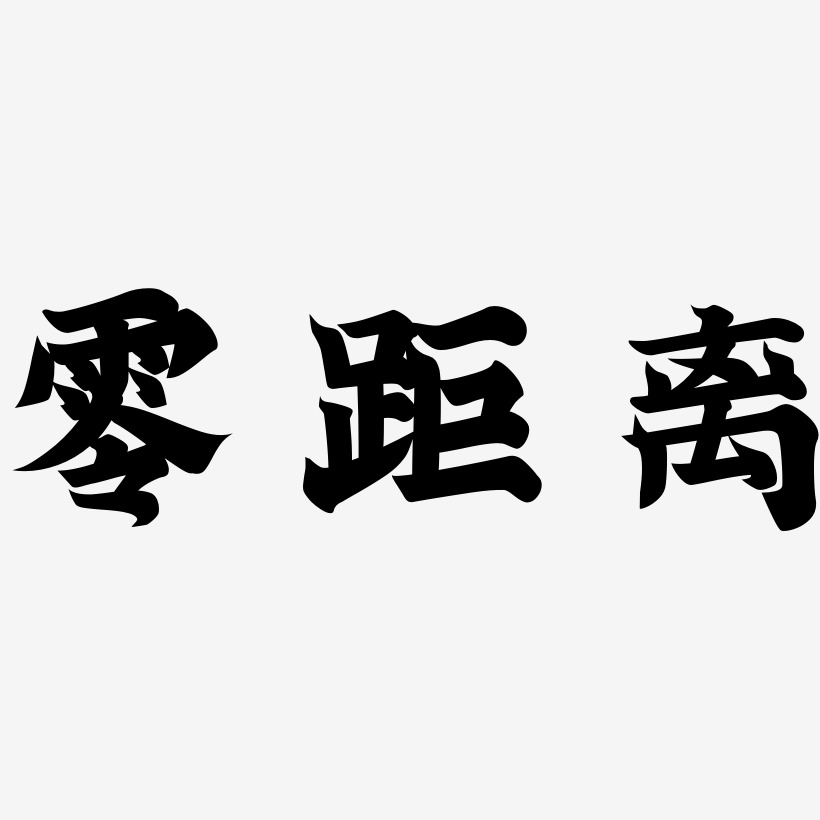 零距离